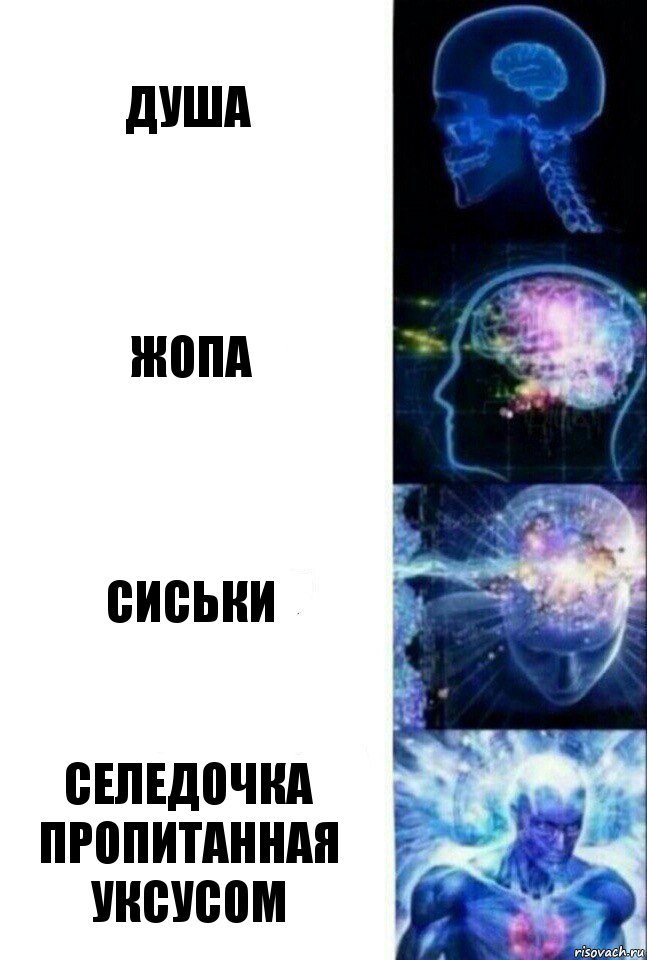 ДУША

ЖОПА

СИСЬКИ

СЕЛЕДОЧКА ПРОПИТАННАЯ УКСУСОМ

risovach.ru